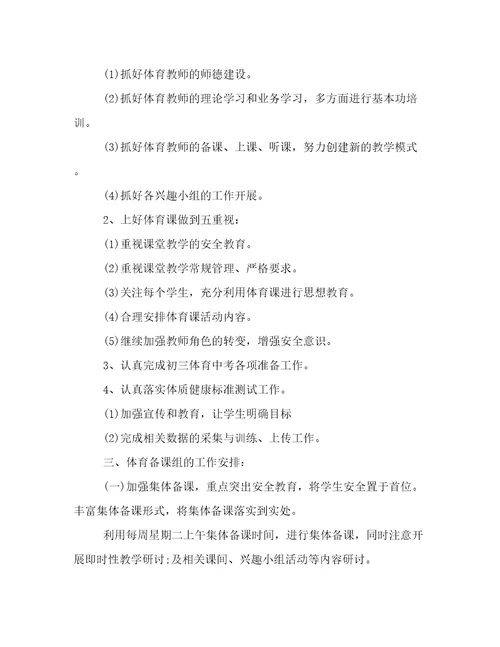 (1)抓好体育教师的师德建设。

(2)抓好体育教师的理论学习和业务学习，多方面进行基本功培训。

(3)抓好体育教师的备课、上课、听课，努力创建新的教学模式。

(4)抓好各兴趣小组的工作开展。

2、上好体育课做到五重视：

(1)重视课堂教学的安全教育。

(2)重视课堂教学常规管理、严格要求。

(3)关注每个学生，充分利用体育课进行思想教育。

(4)合理安排体育课活动内容。

(5)继续加强教师角色的转变，增强安全意识。

3、认真完成初三体育中考各项准备工作。

4、认真落实体质健康标准测试工作。

(1)加强宣传和教育，让学生明确目标

(2)完成相关数据的采集与训练、上传工作。

三、体育备课组的工作安排：

(一)加强集体备课，重点突出安全教育，将学生安全置于首位。丰富集体备课形式，将集体备课落实到实处。

利用每周星期二上午集体备课时间，进行集体备课，同时注意开展即时性教学研讨;及相关课间、兴趣小组活动等内容研讨。